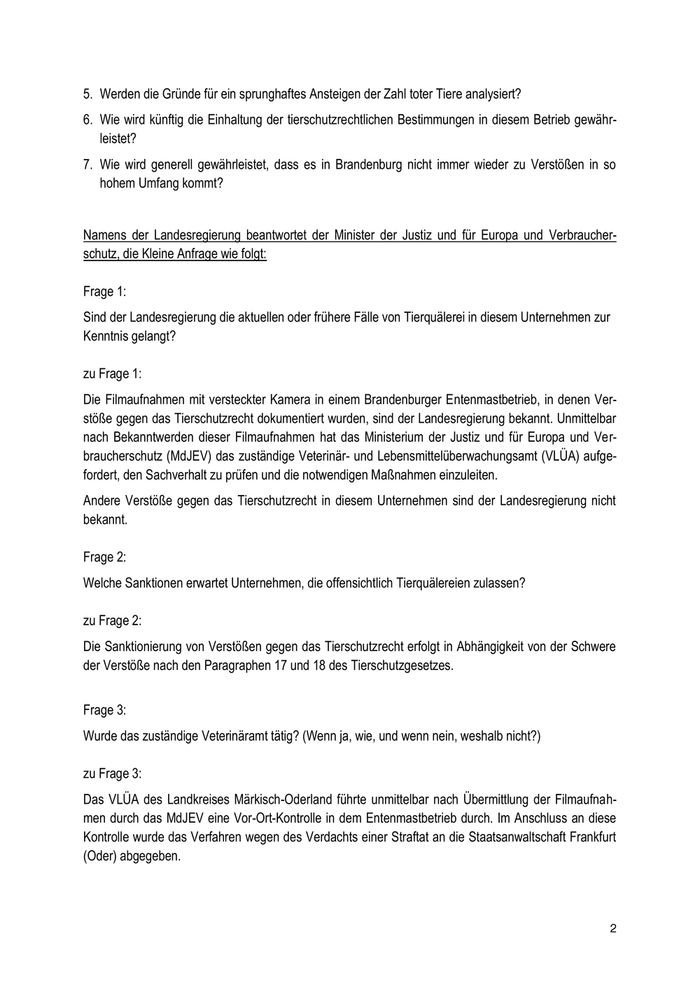 5. Werden die Gründe für ein sprunghaftes Ansteigen der Zahl toter Tiere analysiert?

6. Wie wird künftig die Einhaltung der tierschutzrechtlichen Bestimmungen in diesem Betrieb gewährleistet?

7. Wie wird generell gewährleistet, dass es in Brandenburg nicht immer wieder zu Verstößen in so hohem Umfang kommt?

Namens der Landesregierung beantwortet der Minister der Justiz und für Europa und Verbraucherschutz, die Kleine Anfrage wie folgt:

Frage 1:

Sind der Landesregierung die aktuellen oder frühere Fälle von Tierquälerei in diesem Unternehmen zur Kenntnis gelangt?

zu Frage 1:

Die Filmaufnahmen mit versteckter Kamera in einem Brandenburger Entenmastbetrieb, in denen Verstöße gegen das Tierschutzrecht dokumentiert wurden, sind der Landesregierung bekannt. Unmittelbar nach Bekanntwerden dieser Filmaufnahmen hat das Ministerium der Justiz und für Europa und Verbraucherschutz (MdJEV) das zuständige Veterinär- und Lebensmittelüberwachungsamt (VLÜA) aufgefordert, den Sachverhalt zu prüfen und die notwendigen Maßnahmen einzuleiten.

Andere Verstöße gegen das Tierschutzrecht in diesem Unternehmen sind der Landesregierung nicht bekannt.

Frage 2:

Welche Sanktionen erwartet Unternehmen, die offensichtlich Tierquälereien zulassen?

zu Frage 2:

Die Sanktionierung von Verstößen gegen das Tierschutzrecht erfolgt in Abhängigkeit von der Schwere der Verstöße nach den Paragraphen 17 und 18 des Tierschutzgesetzes.

Frage 3:

Wurde das zuständige Veterinäramt tätig? (Wenn ja, wie, und wenn nein, weshalb nicht?)

zu Frage 3:

Das VLÜA des Landkreises Märkisch-Oderland führte unmittelbar nach Übermittlung der Filmaufnahmen durch das MdJEV eine Vor-Ort-Kontrolle in dem Entenmastbetrieb durch. Im Anschluss an diese Kontrolle wurde das Verfahren wegen des Verdachts einer Straftat an die Staatsanwaltschaft Frankfurt (Oder) abgegeben.

2